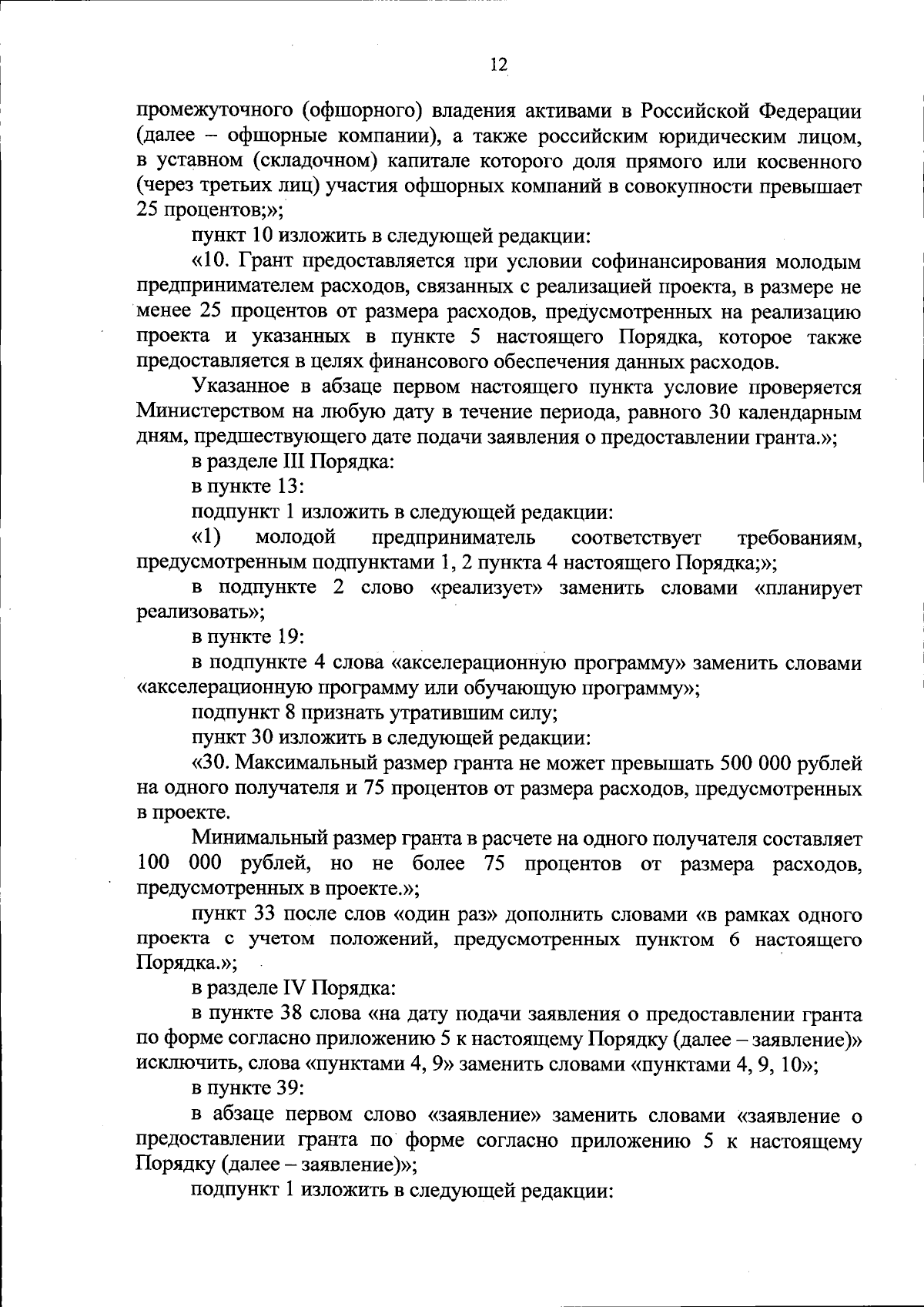 12

промежуточного (офшорного) владения активами в Российской Федерации (далее – офшорные компании), а также российским юридическим лицом, в уставном (складочном) капитале которого доля прямого или косвенного (через третьих лиц) участия офшорных компаний в совокупности превышает 25 процентов;»;

пункт 10 изложить в следующей редакции:

«10. Грант предоставляется при условии софинансирования молодым предпринимателем расходов, связанных с реализацией проекта, в размере не менее 25 процентов от размера расходов, предусмотренных на реализацию проекта и указанных в пункте 5 настоящего Порядка, которое также предоставляется в целях финансового обеспечения данных расходов.

Указанное в абзаце первом настоящего пункта условие проверяется Министерством на любую дату в течение периода, равного 30 календарным дням, предшествующего дате подачи заявления о предоставлении гранта.»;

в разделе III Порядка:

в пункте 13:

подпункт 1 изложить в следующей редакции:

«1) молодой предприниматель соответствует требованиям, предусмотренным подпунктами 1, 2 пункта 4 настоящего Порядка;»;

в подпункте 2 слово «реализует» заменить словами «планирует реализовать»;

в пункте 19:

в подпункте 4 слова «акселерационную программу» заменить словами «акселерационную программу или обучающую программу»;

подпункт 8 признать утратившим силу;

пункт 30 изложить в следующей редакции:

«30. Максимальный размер гранта не может превышать 500 000 рублей на одного получателя и 75 процентов от размера расходов, предусмотренных в проекте.

Минимальный размер гранта в расчете на одного получателя составляет 100 000 рублей, но не более 75 процентов от размера расходов, предусмотренных в проекте.»;

пункт 33 после слов «один раз» дополнить словами «в рамках одного проекта с учетом положений, предусмотренных пунктом 6 настоящего Порядка.»;

в разделе IV Порядка:

в пункте 38 слова «на дату подачи заявления о предоставлении гранта по форме согласно приложению 5 к настоящему Порядку (далее – заявление)» исключить, слова «пунктами 4, 9» заменить словами «пунктами 4, 9, 10»;

в пункте 39:

в абзаце первом слово «заявление» заменить словами «заявление о предоставлении гранта по форме согласно приложению 5 к настоящему Порядку (далее – заявление)»;

подпункт 1 изложить в следующей редакции: